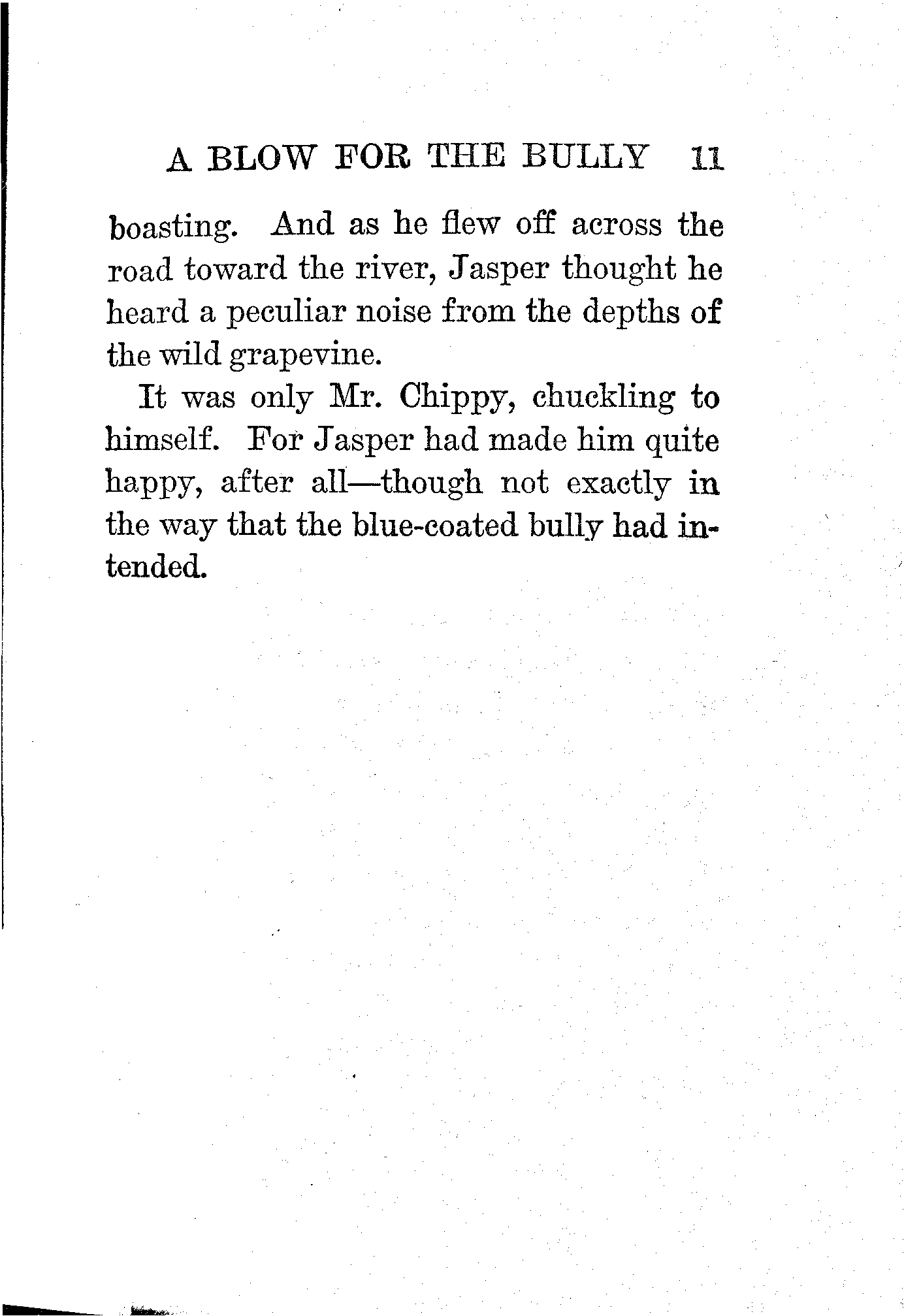 A BLOW FOR THE BULLY 11

boasting. And as he flew off across the road toward the river, Jasper thought he heard a peculiar noise from the depths of the wild grapevine.

It was only Mr. Chippy, chuckling to himself. For Jasper had made him quite happy, after all—though not exactly in the way that the blue-coated bully had intended.